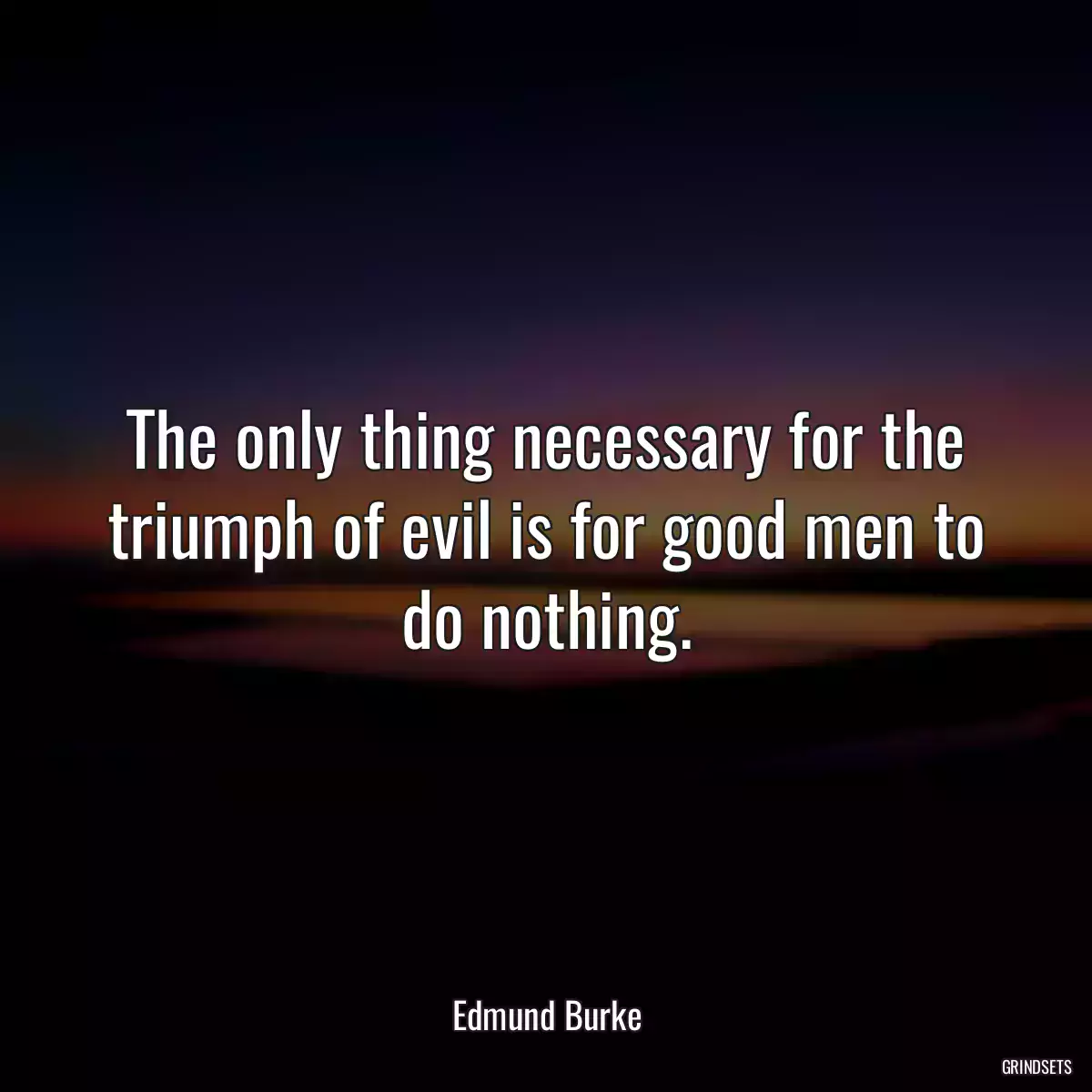 The only thing necessary for the triumph of evil is for good men to do nothing.

Edmund Burke

GRINDSETS